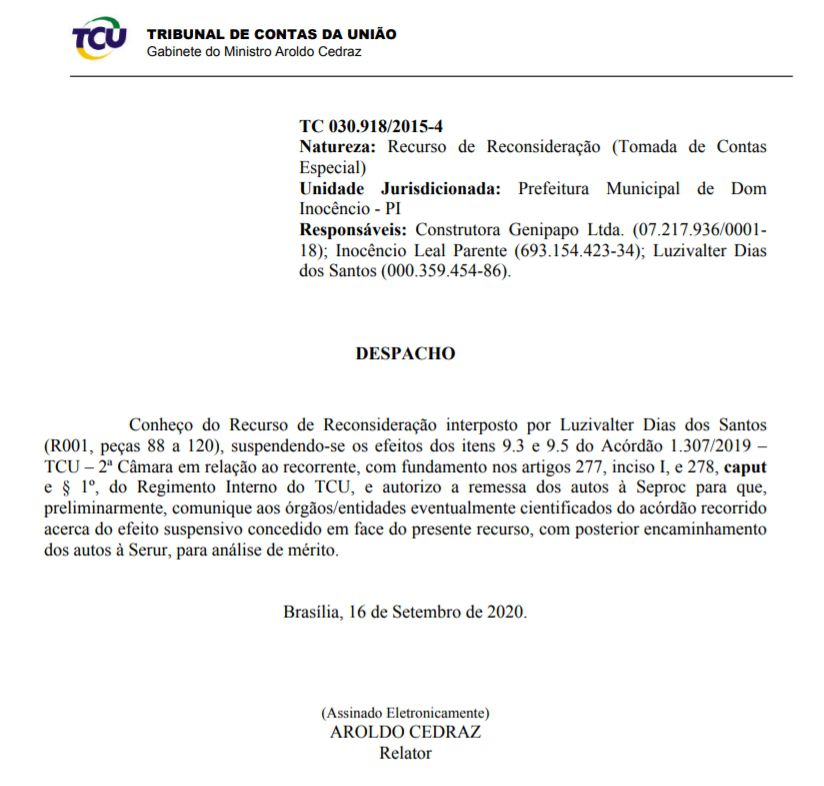 TCU
TRIBUNAL DE CONTAS DA UNIÃO
Gabinete do Ministro Aroldo Cedraz

TC 030.918/2015-4
Natureza: Recurso de Reconsideração (Tomada de Contas Especial)
Unidade Jurisdicionada: Prefeitura Municipal de Dom Inocêncio - PI
Responsáveis: Construtora Genipapo Ltda. (07.217.936/0001-18); Inocêncio Leal Parente (693.154.423-34); Luzivalter Dias dos Santos (000.359.454-86).

DESPACHO

Conheço do Recurso de Reconsideração interposto por Luzivalter Dias dos Santos (R001, peças 88 a 120), suspendendo-se os efeitos dos itens 9.3 e 9.5 do Acórdão 1.307/2019 – TCU – 2ª Câmara em relação ao recorrente, com fundamento nos artigos 277, inciso I, e 278, caput e § 1º, do Regimento Interno do TCU, e autorizo a remessa dos autos à Seproc para que, preliminarmente, comunique aos órgãos/entidades eventualmente cientificados do acórdão recorrido acerca do efeito suspensivo concedido em face do presente recurso, com posterior encaminhamento dos autos à Serur, para análise de mérito.

Brasília, 16 de Setembro de 2020.

(Assinado Eletronicamente)
AROLDO CEDRAZ
Relator